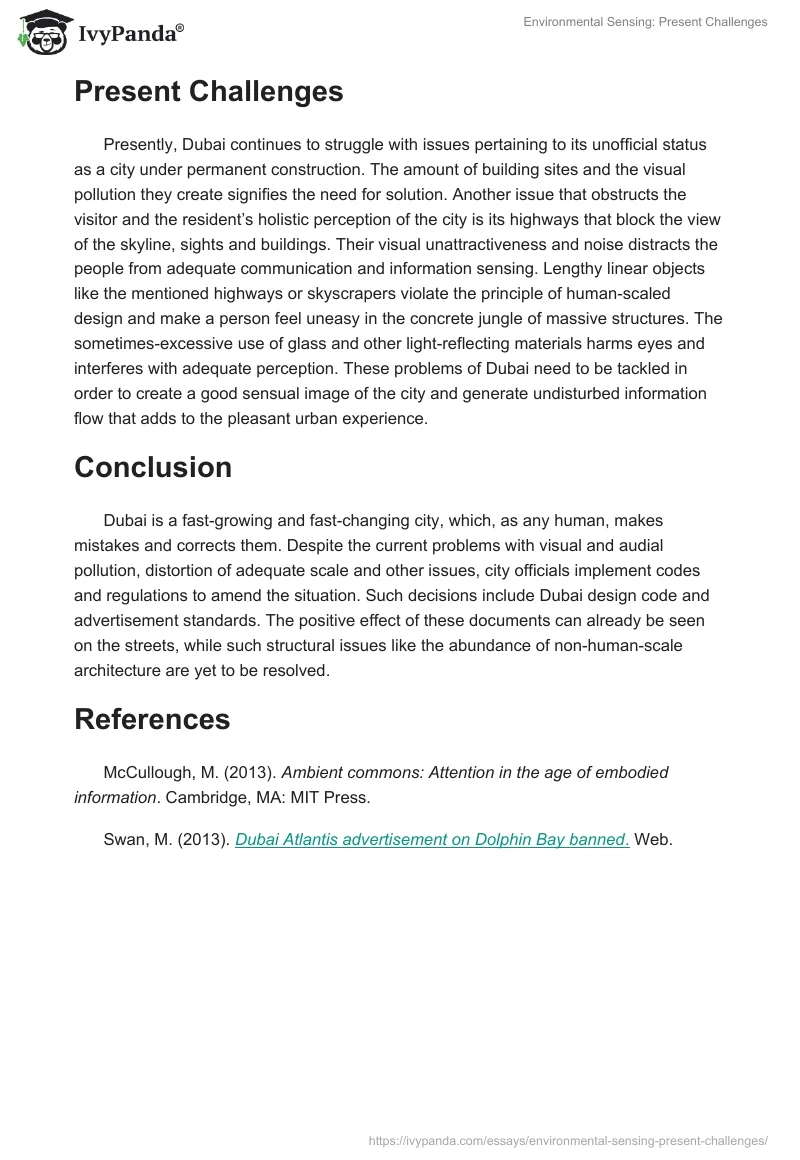 IvyPanda®

Environmental Sensing: Present Challenges

Present Challenges

Presently, Dubai continues to struggle with issues pertaining to its unofficial status as a city under permanent construction. The amount of building sites and the visual pollution they create signifies the need for solution. Another issue that obstructs the visitor and the resident's holistic perception of the city is its highways that block the view of the skyline, sights and buildings. Their visual unattractiveness and noise distracts the people from adequate communication and information sensing. Lengthy linear objects like the mentioned highways or skyscrapers violate the principle of human-scaled design and make a person feel uneasy in the concrete jungle of massive structures. The sometimes-excessive use of glass and other light-reflecting materials harms eyes and interferes with adequate perception. These problems of Dubai need to be tackled in order to create a good sensual image of the city and generate undisturbed information flow that adds to the pleasant urban experience.

Conclusion

Dubai is a fast-growing and fast-changing city, which, as any human, makes mistakes and corrects them. Despite the current problems with visual and audial pollution, distortion of adequate scale and other issues, city officials implement codes and regulations to amend the situation. Such decisions include Dubai design code and advertisement standards. The positive effect of these documents can already be seen on the streets, while such structural issues like the abundance of non-human-scale architecture are yet to be resolved.

References

McCullough, M. (2013). Ambient commons: Attention in the age of embodied information. Cambridge, MA: MIT Press.

Swan, M. (2013). Dubai Atlantis advertisement on Dolphin Bay banned. Web.

https://ivypanda.com/essays/environmental-sensing-present-challenges/